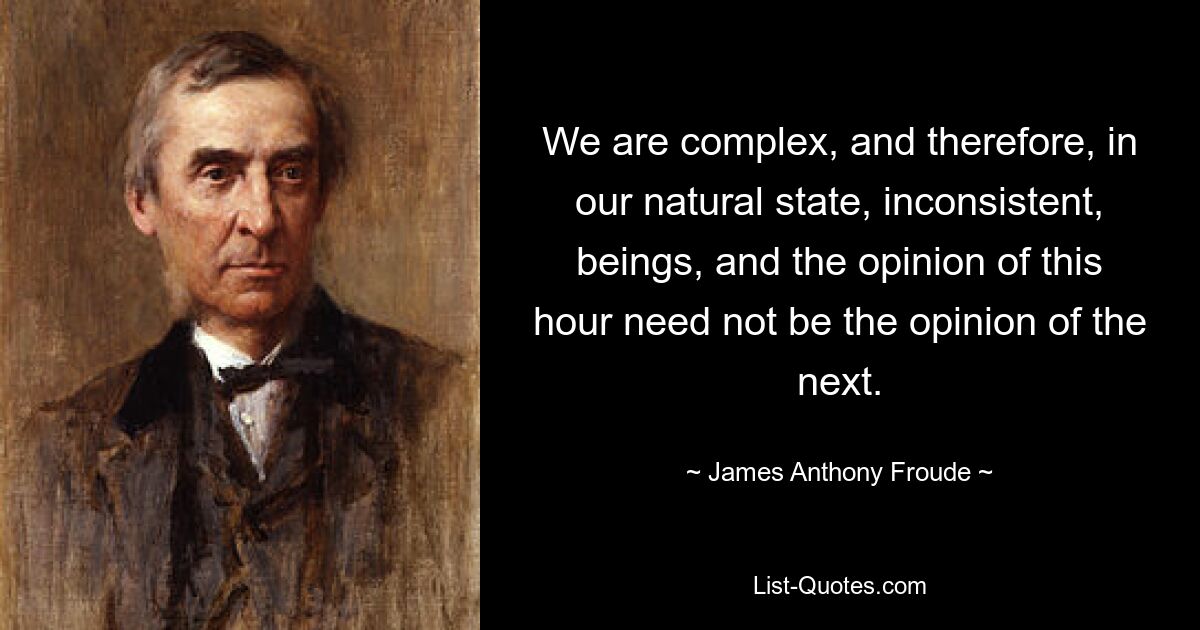 We are complex, and therefore, in our natural state, inconsistent, beings, and the opinion of this hour need not be the opinion of the next.

~ James Anthony Froude ~

List-Quotes.com